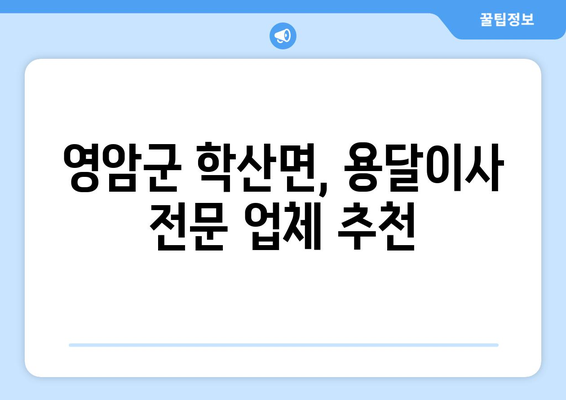 꿀팁정보

영암군 학산면, 용달이사 전문 업체 추천